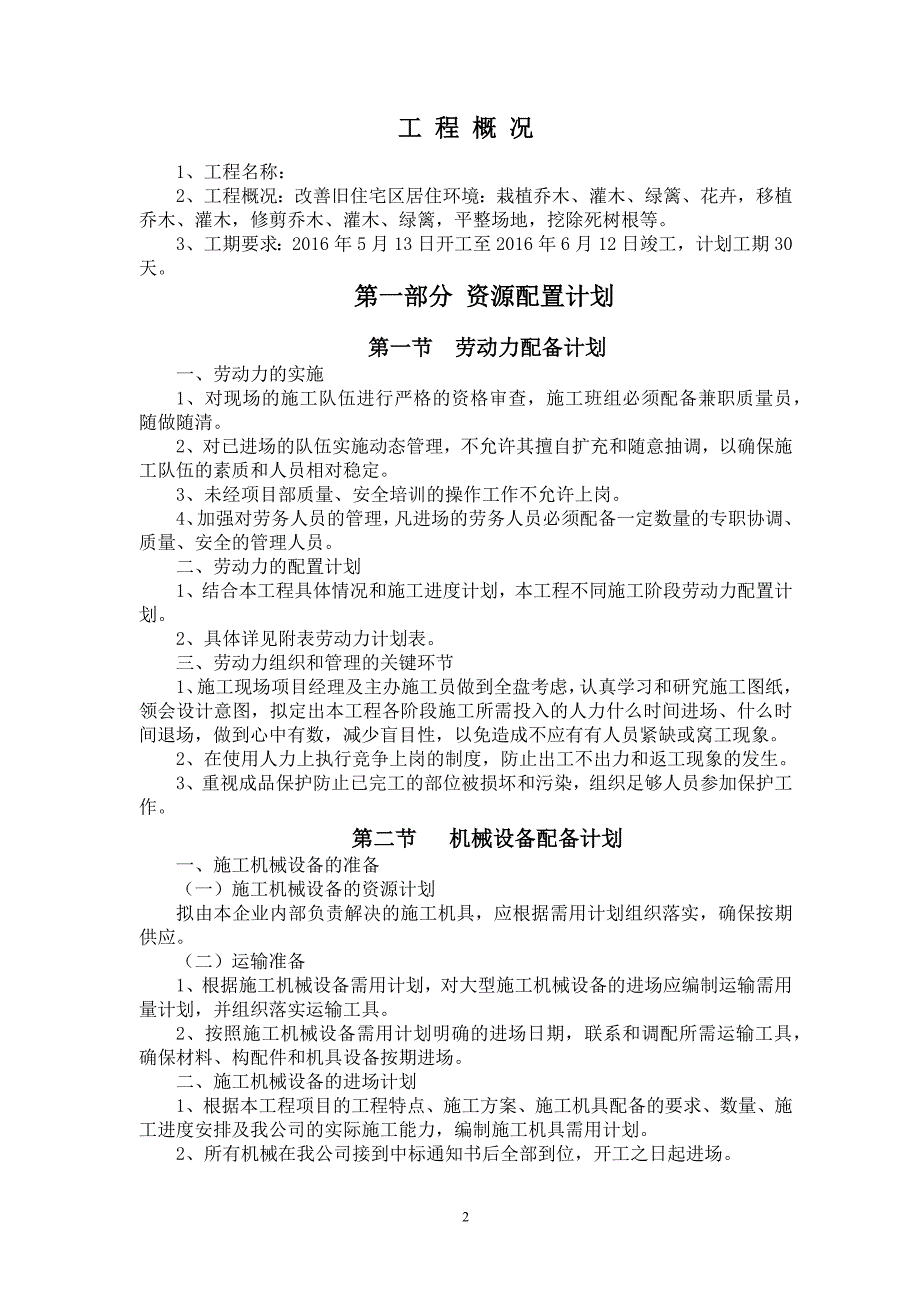 工 程 概 况

1、工程名称：

2、工程概况：改善旧住宅区居住环境：栽植乔木、灌木、绿篱、花卉，移植乔木、灌木，修剪乔木、灌木、绿篱，平整场地，挖除死树根等。

3、工期要求：2016 年 5 月 13 日开工至 2016 年 6 月 12 日竣工，计划工期 30 天。

第一部分 资源配置计划

第一节 劳动力配备计划

一、劳动力的实施

1、对现场的施工队伍进行严格的资格审查，施工班组必须配备兼职质量员，随做随清。

2、对已进场的队伍实施动态管理，不允许其擅自扩充和随意抽调，以确保施工队伍的素质和人员相对稳定。

3、未经项目部质量、安全培训的操作工作不允许上岗。

4、加强对劳务人员的管理，凡进场的劳务人员必须配备一定数量的专职协调、质量、安全的管理人员。

二、劳动力的配置计划

1、结合本工程具体情况和施工进度计划，本工程不同施工阶段劳动力配置计划。

2、具体详见附表劳动力计划表。

三、劳动力组织和管理的关键环节

1、施工现场项目经理及主办施工员做到全盘考虑，认真学习和研究施工图纸，领会设计意图，拟定出本工程各阶段施工所需投入的人力什么时间进场、什么时间退场，做到心中有数，减少盲目性，以免造成不应有有人员紧缺或窝工现象。

2、在使用人力上执行竞争上岗的制度，防止出工不出力和返工现象的发生。

3、重视成品保护防止已完工的部位被损坏和污染，组织足够人员参加保护工作。

第二节 机械设备配备计划

一、施工机械设备的准备

（一）施工机械设备的资源计划

拟由本企业内部负责解决的施工机具，应根据需用计划组织落实，确保按期供应。

（二）运输准备

1、根据施工机械设备需用计划，对大型施工机械设备的进场应编制运输需用量计划，并组织落实运输工具。

2、按照施工机械设备需用计划明确的进场日期，联系和调配所需运输工具，确保材料、构配件和机具设备按期进场。

二、施工机械设备的进场计划

1、根据本工程项目的工程特点、施工方案、施工机具配备的要求、数量、施工进度安排及我公司的实际施工能力，编制施工机具需用计划。

2、所有机械在我公司接到中标通知书后全部到位，开工之日起进场。

2